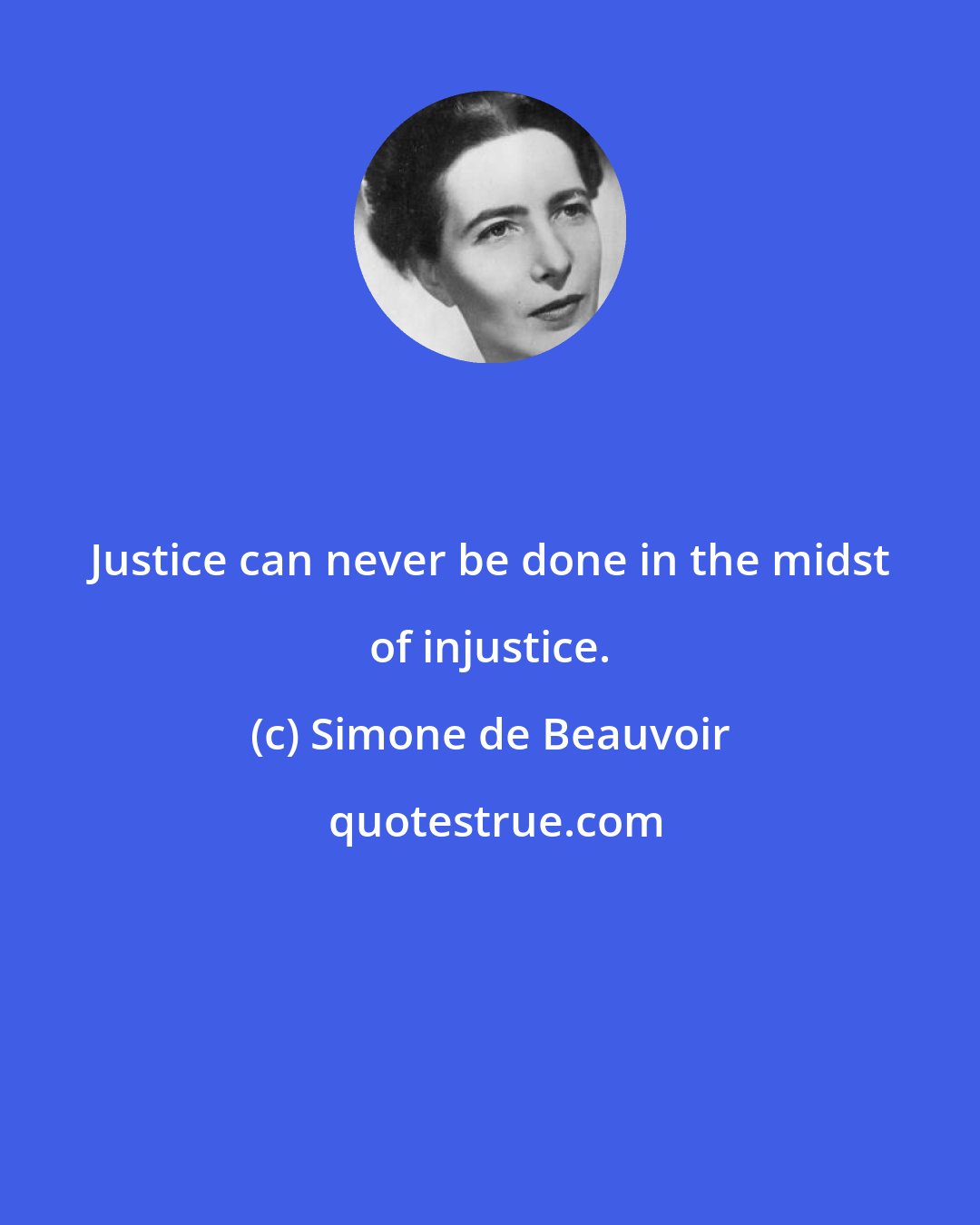 Justice can never be done in the midst of injustice.

(c) Simone de Beauvoir

quotestrue.com